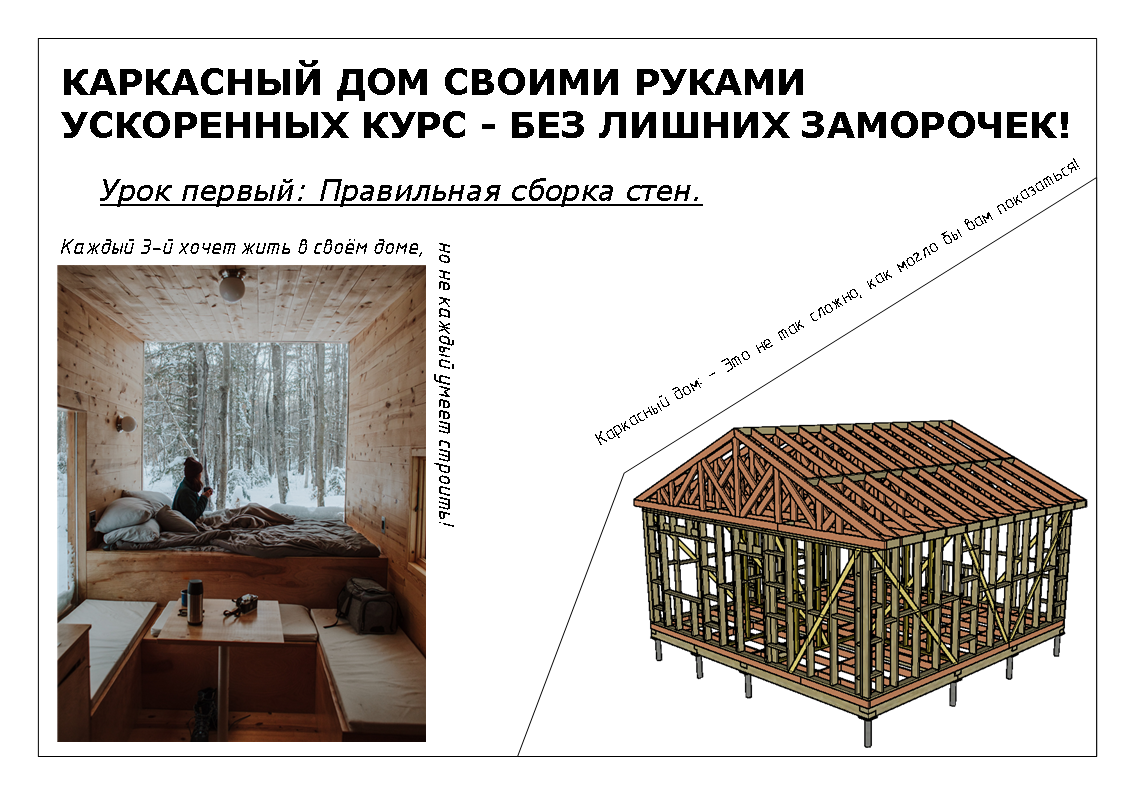 КАРКАСНЫЙ ДОМ СВОИМИ РУКАМИ
УСКОРЕННЫХ КУРС - БЕЗ ЛИШНИХ ЗАМОРОЧЕК!

Урок первый: Правильная сборка стен.

Каждый 3-й хочет жить в своём доме,

но не каждый умеет строить!

Каркасный дом - Это не так сложно, как могло бы вам показаться!